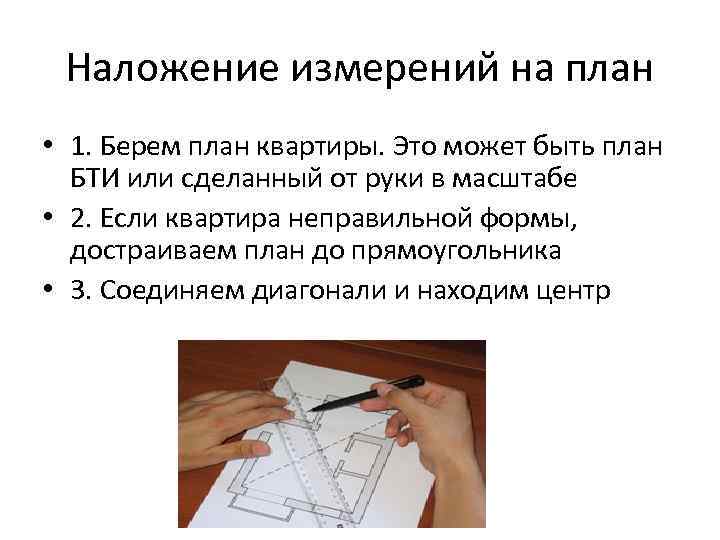 Наложение измерений на план

• 1. Берем план квартиры. Это может быть план БТИ или сделанный от руки в масштабе
• 2. Если квартира неправильной формы, достраиваем план до прямоугольника
• 3. Соединяем диагонали и находим центр